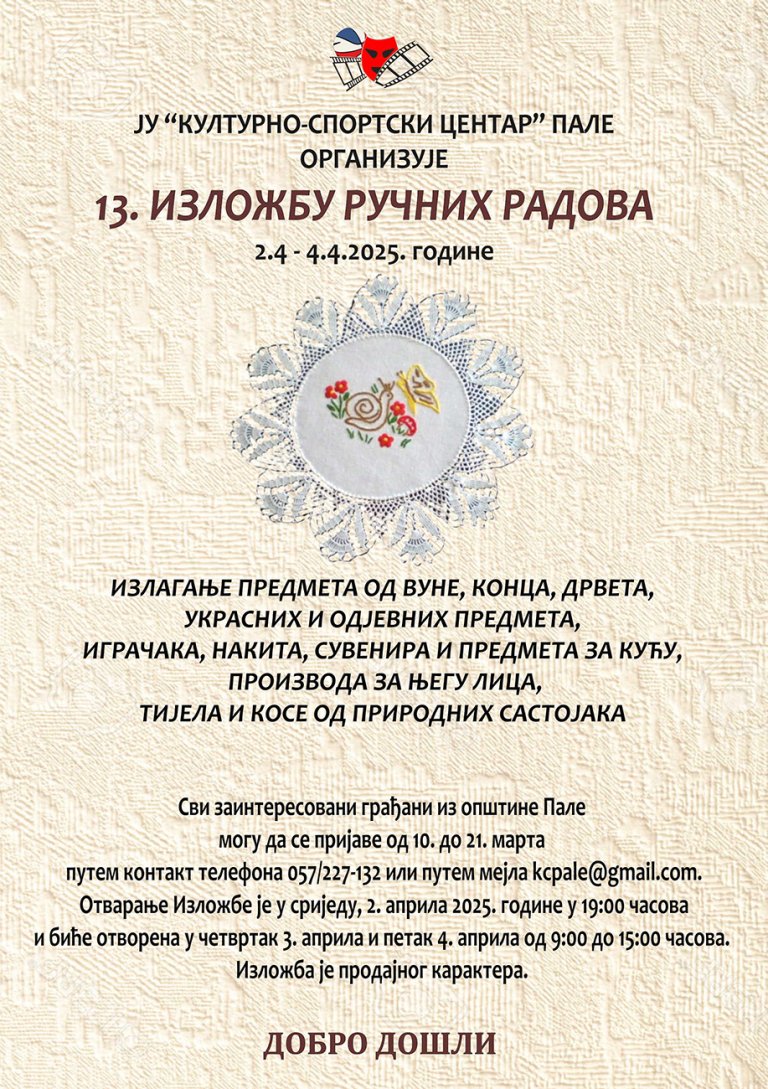 ЈУ "КУЛТУРНО-СПОРТСКИ ЦЕНТАР" ПАЛЕ
ОРГАНИЗУЈЕ

13. ИЗЛОЖБУ РУЧНИХ РАДОВА

2.4 - 4.4.2025. године

ИЗЛАГАЊЕ ПРЕДМЕТА ОД ВУНЕ, КОНЦА, ДРВЕТА,
УКРАСНИХ И ОДЈЕВНИХ ПРЕДМЕТА,
ИГРАЧАКА, НАКИТА, СУВЕНИРА И ПРЕДМЕТА ЗА КУЋУ,
ПРОИЗВОДА ЗА ЊЕГУ ЛИЦА,
ТИЈЕЛА И КОСЕ ОД ПРИРОДНИХ САСТОЈАКА

Сви заинтересовани грађани из општине Пале
могу да се пријаве од 10. до 21. марта
путем контакт телефона 057/227-132 или путем мејла kcpale@gmail.com.
Отварање Изложбе је у сриједу, 2. априла 2025. године у 19:00 часова
и биће отворена у четвртак 3. априла и петак 4. априла од 9:00 до 15:00 часова.
Изложба је продајног карактера.

ДОБРО ДОШЛИ